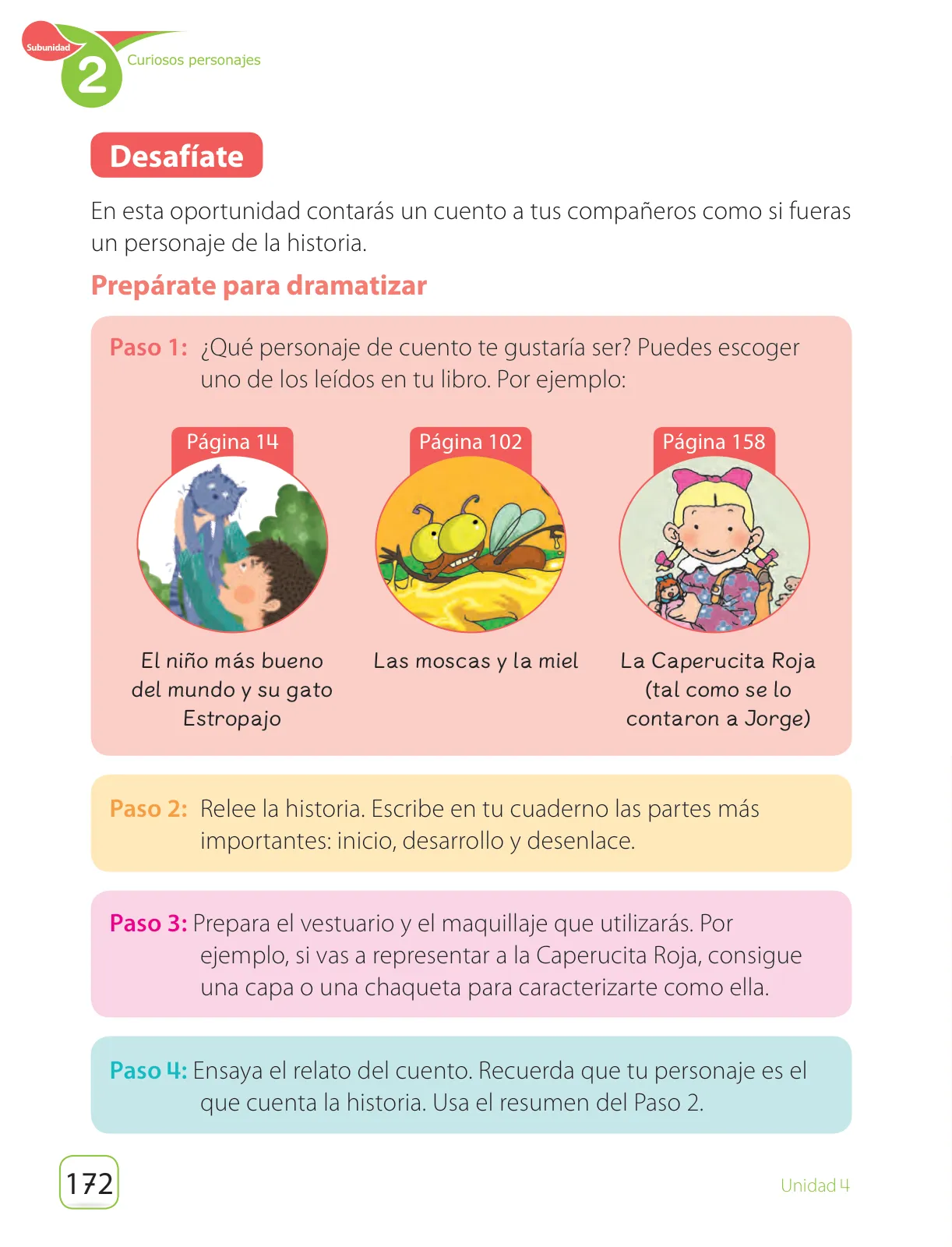 Subunidad 2 Curiosos personajes

Desafíate

En esta oportunidad contarás un cuento a tus compañeros como si fueras un personaje de la historia.

Prepárate para dramatizar

Paso 1: ¿Qué personaje de cuento te gustaría ser? Puedes escoger uno de los leídos en tu libro. Por ejemplo:

Página 14
El niño más bueno del mundo y su gato Estropajo

Página 102
Las moscas y la miel

Página 158
La Caperucita Roja (tal como se lo contaron a Jorge)

Paso 2: Relee la historia. Escribe en tu cuaderno las partes más importantes: inicio, desarrollo y desenlace.

Paso 3: Prepara el vestuario y el maquillaje que utilizarás. Por ejemplo, si vas a representar a la Caperucita Roja, consigue una capa o una chaqueta para caracterizarte como ella.

Paso 4: Ensaya el relato del cuento. Recuerda que tu personaje es el que cuenta la historia. Usa el resumen del Paso 2.

172

Unidad 4